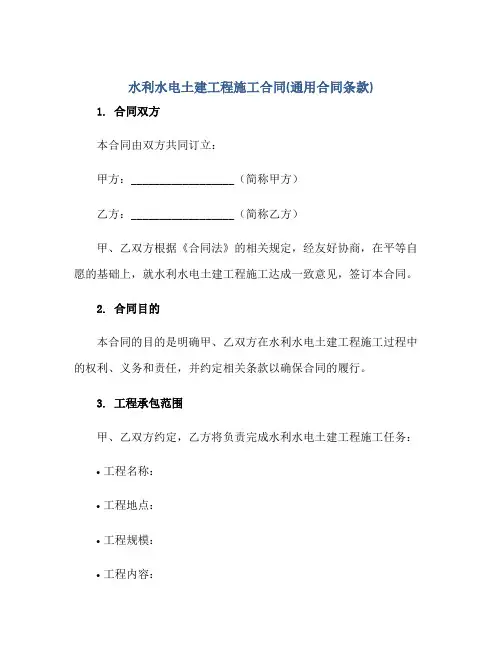 水利水电土建工程施工合同(通用合同条款)

1. 合同双方

本合同由双方共同订立：

甲方：__________________（简称甲方）

乙方：__________________（简称乙方）

甲、乙双方根据《合同法》的相关规定，经友好协商，在平等自愿的基础上，就水利水电土建工程施工达成一致意见，签订本合同。

2. 合同目的

本合同的目的是明确甲、乙双方在水利水电土建工程施工过程中的权利、义务和责任，并约定相关条款以确保合同的履行。

3. 工程承包范围

甲、乙双方约定，乙方将负责完成水利水电土建工程施工任务：

• 工程名称：

• 工程地点：

• 工程规模：

• 工程内容：